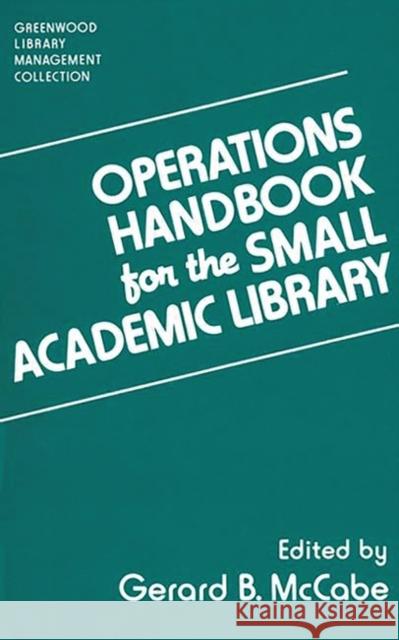 GREENWOOD
LIBRARY
MANAGEMENT
COLLECTION

OPERATIONS
HANDBOOK
for the SMALL
ACADEMIC LIBRARY

Edited by
Gerard B. McCabe